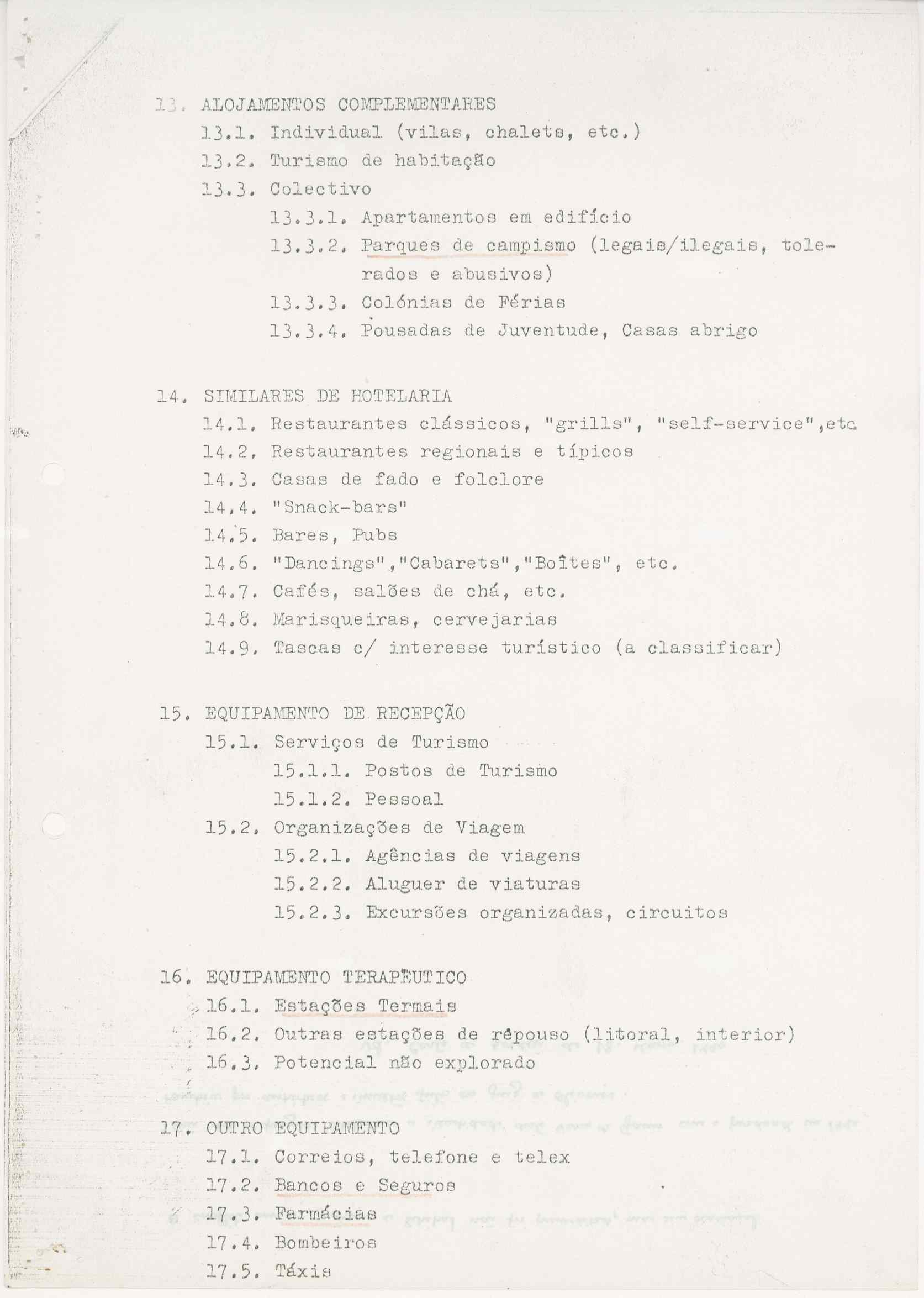 13. ALOJAMENTOS COMPLEMENTARES
13.1. Individual (vilas, chalets, etc.)
13.2. Turismo de habitação
13.3. Colectivo
13.3.1. Apartamentos em edifício
13.3.2. Parques de campismo (legais/ilegais, tolerados e abusivos)
13.3.3. Colónias de Férias
13.3.4. Pousadas de Juventude, Casas abrigo

14. SIMILARES DE HOTELARIA
14.1. Restaurantes clássicos, "grills", "self-service",etc
14.2. Restaurantes regionais e típicos
14.3. Casas de fado e folclore
14.4. "Snack-bars"
14.5. Bares, Pubs
14.6. "Dancings","Cabarets","Boîtes", etc.
14.7. Cafés, salões de chá, etc.
14.8. Marisqueiras, cervejarias
14.9. Tascas c/ interesse turístico (a classificar)

15. EQUIPAMENTO DE RECEPÇÃO
15.1. Serviços de Turismo
15.1.1. Postos de Turismo
15.1.2. Pessoal
15.2. Organizações de Viagem
15.2.1. Agências de viagens
15.2.2. Aluguer de viaturas
15.2.3. Excursões organizadas, circuitos

16. EQUIPAMENTO TERAPÊUTICO
16.1. Estações Termais
16.2. Outras estações de repouso (litoral, interior)
16.3. Potencial não explorado

17. OUTRO EQUIPAMENTO
17.1. Correios, telefone e telex
17.2. Bancos e Seguros
17.3. Farmácias
17.4. Bombeiros
17.5. Táxis